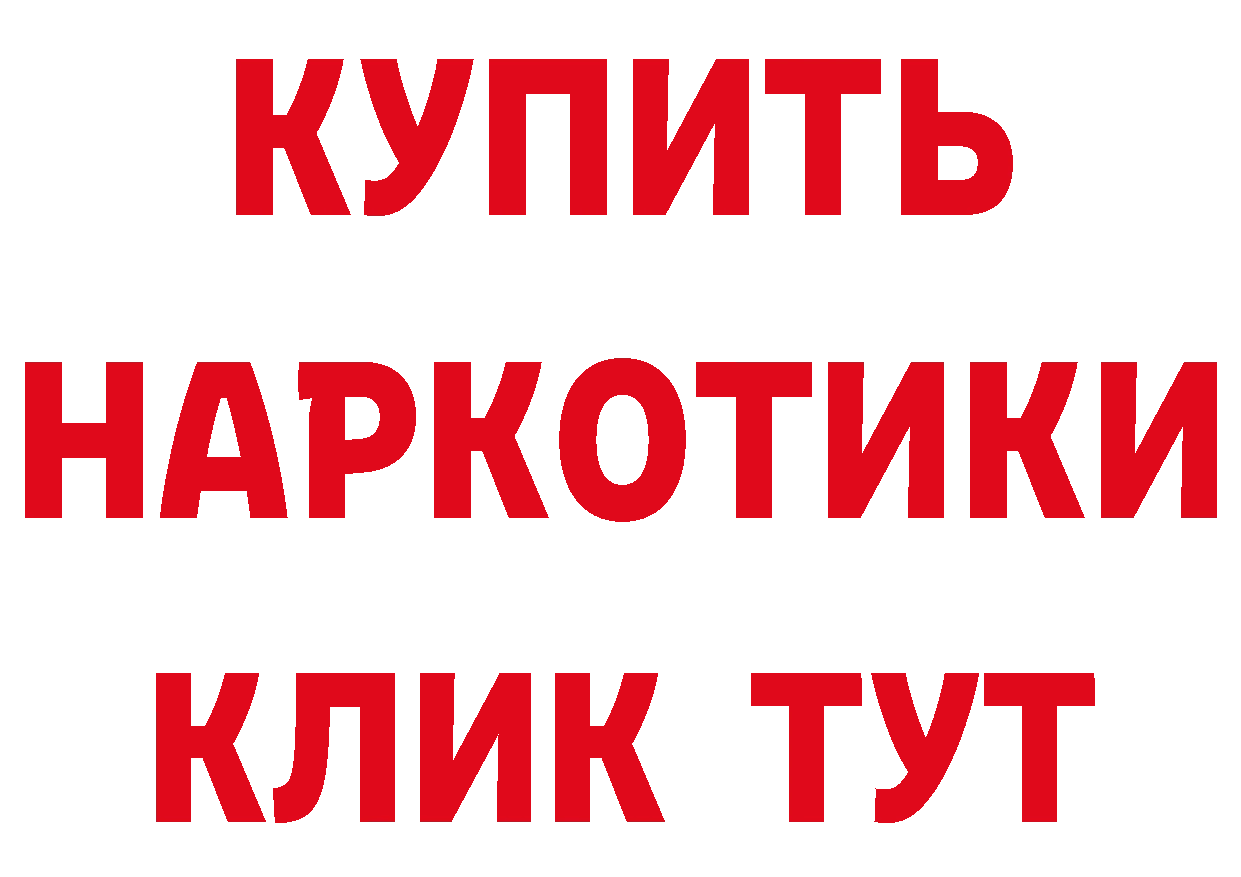 КУПИТЬ НАРКОТИКИ КЛИК ТУТ